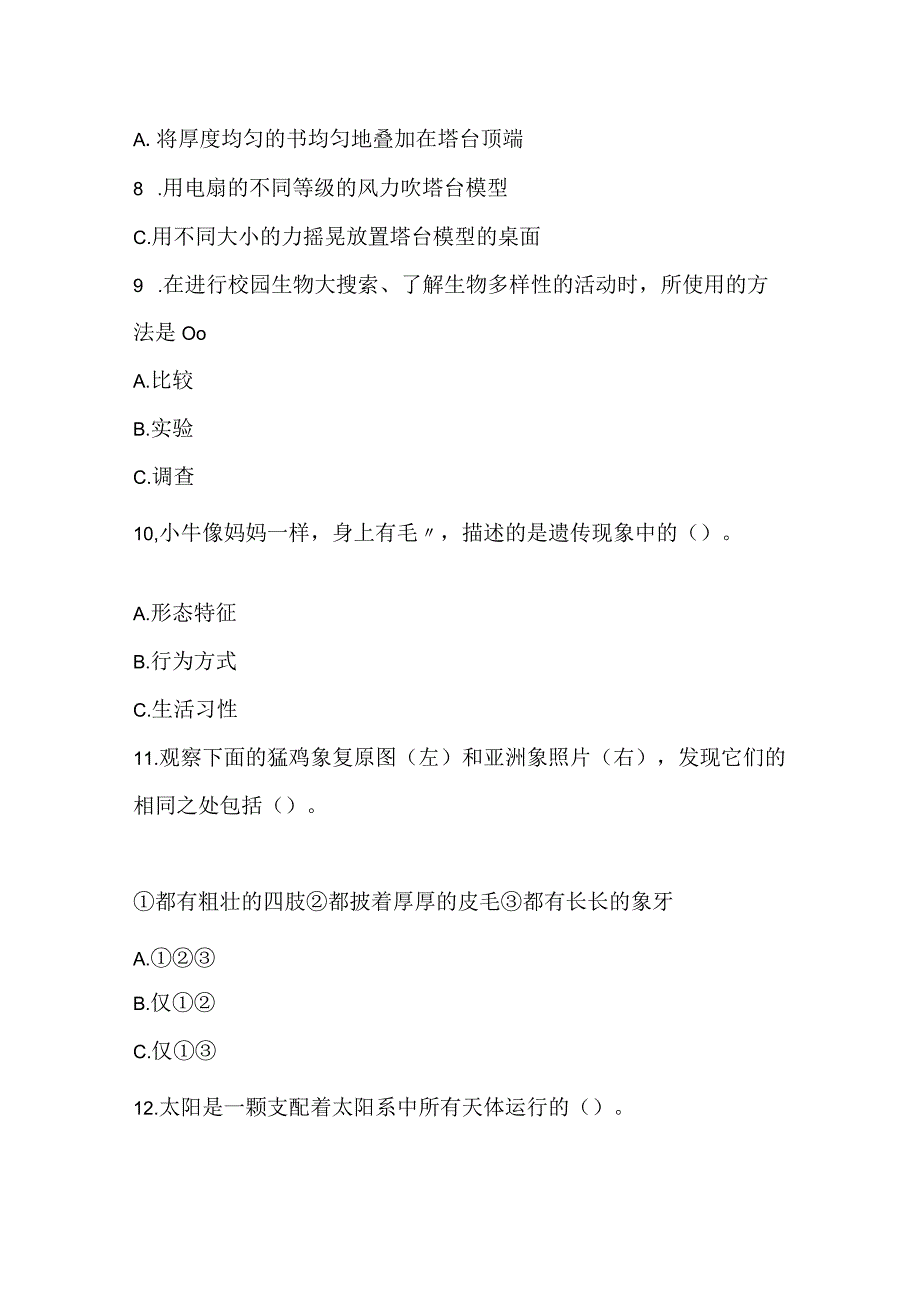 A. 将厚度均匀的书均匀地叠加在塔台顶端

8 .用电扇的不同等级的风力吹塔台模型

C.用不同大小的力摇晃放置塔台模型的桌面

9 .在进行校园生物大搜索、了解生物多样性的活动时，所使用的方法是 Oo

A.比较

B.实验

C.调查

10,小牛像妈妈一样，身上有毛〃，描述的是遗传现象中的（）。

A.形态特征

B.行为方式

C.生活习性

11.观察下面的猛鸡象复原图（左）和亚洲象照片（右），发现它们的相同之处包括（）。

①都有粗壮的四肢②都披着厚厚的皮毛③都有长长的象牙

A.①②③

B.仅①②

C.仅①③

12.太阳是一颗支配着太阳系中所有天体运行的（）。